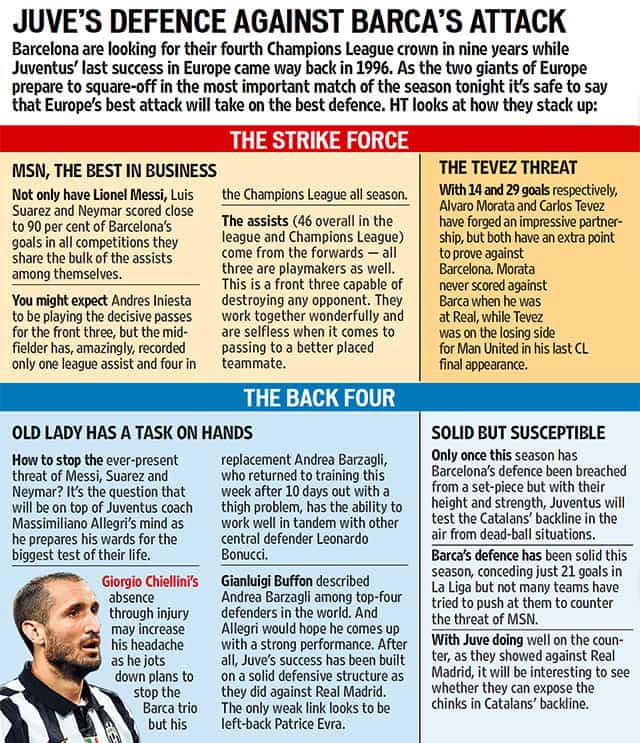 JUVE'S DEFENCE AGAINST BARCA'S ATTACK

Barcelona are looking for their fourth Champions League crown in nine years while Juventus' last success in Europe came way back in 1996. As the two giants of Europe prepare to square-off in the most important match of the season tonight it's safe to say that Europe's best attack will take on the best defence. HT looks at how they stack up:

THE STRIKE FORCE

MSN, THE BEST IN BUSINESS

Not only have Lionel Messi, Luis Suarez and Neymar scored close to 90 per cent of Barcelona's goals in all competitions they share the bulk of the assists among themselves.

You might expect Andres Iniesta to be playing the decisive passes for the front three, but the midfielder has, amazingly, recorded only one league assist and four in the Champions League all season.

The assists (46 overall in the league and Champions League) come from the forwards — all three are playmakers as well. This is a front three capable of destroying any opponent. They work together wonderfully and are selfless when it comes to passing to a better placed teammate.

THE TEVEZ THREAT

With 14 and 29 goals respectively, Alvaro Morata and Carlos Tevez have forged an impressive partnership, but both have an extra point to prove against Barcelona. Morata never scored against Barca when he was at Real, while Tevez was on the losing side for Man United in his last CL final appearance.

THE BACK FOUR

OLD LADY HAS A TASK ON HANDS

How to stop the ever-present threat of Messi, Suarez and Neymar? It's the question that will be on top of Juventus coach Massimiliano Allegri's mind as he prepares his wards for the biggest test of their life.

Giorgio Chiellini's absence through injury may increase his headache as he jots down plans to stop the Barca trio but his replacement Andrea Barzagli, who returned to training this week after 10 days out with a thigh problem, has the ability to work well in tandem with other central defender Leonardo Bonucci.

Gianluigi Buffon described Andrea Barzagli among top-four defenders in the world. And Allegri would hope he comes up with a strong performance. After all, Juve's success has been built on a solid defensive structure as they did against Real Madrid. The only weak link looks to be left-back Patrice Evra.

SOLID BUT SUSCEPTIBLE

Only once this season has Barcelona's defence been breached from a set-piece but with their height and strength, Juventus will test the Catalans' backline in the air from dead-ball situations.

Barca's defence has been solid this season, conceding just 21 goals in La Liga but not many teams have tried to push at them to counter the threat of MSN.

With Juve doing well on the counter, as they showed against Real Madrid, it will be interesting to see whether they can expose the chinks in Catalans' backline.